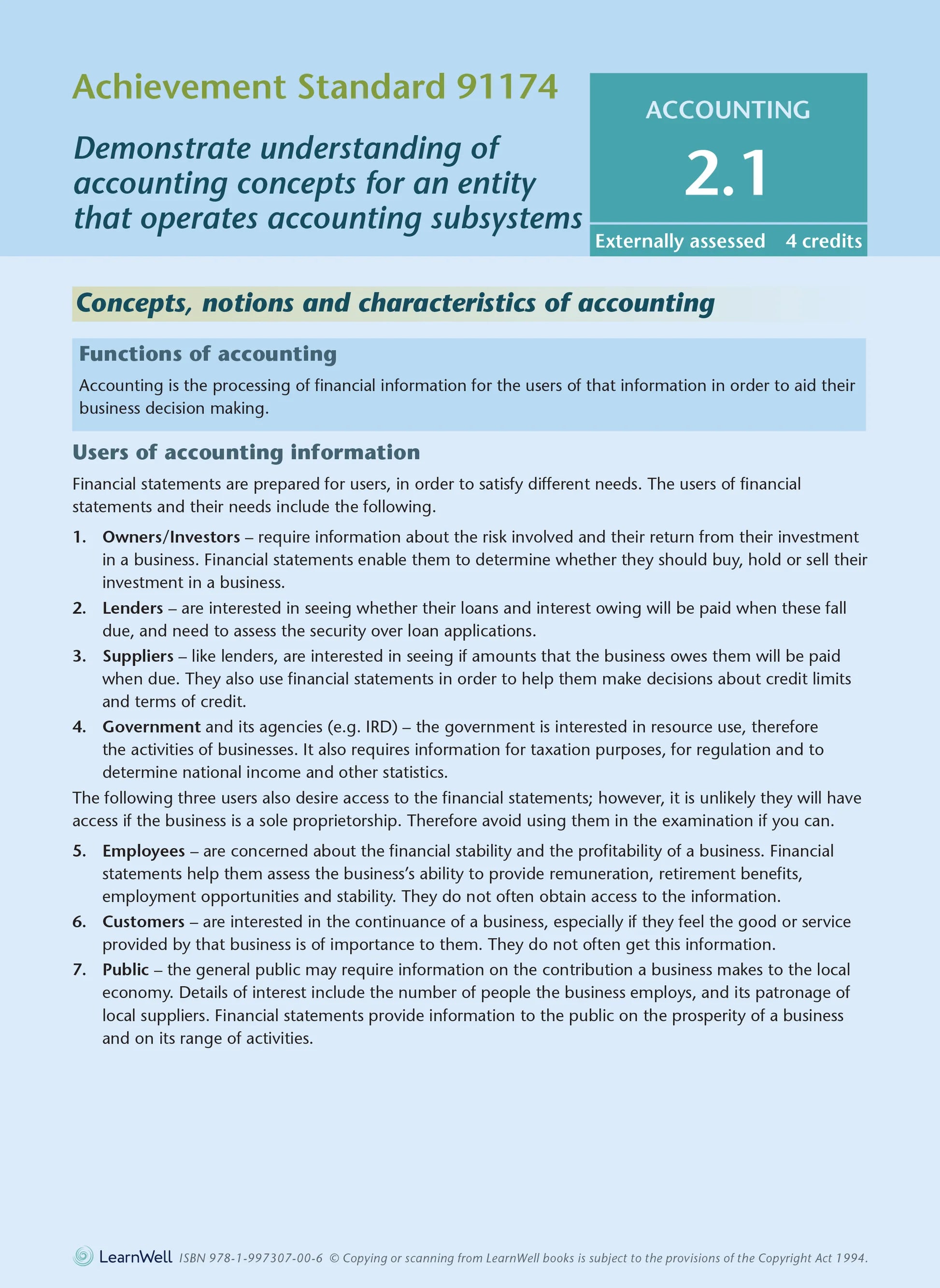 Achievement Standard 91174

Demonstrate understanding of accounting concepts for an entity that operates accounting subsystems

ACCOUNTING

2.1

Externally assessed 4 credits

Concepts, notions and characteristics of accounting

Functions of accounting

Accounting is the processing of financial information for the users of that information in order to aid their business decision making.

Users of accounting information

Financial statements are prepared for users, in order to satisfy different needs. The users of financial statements and their needs include the following.

1. Owners/Investors – require information about the risk involved and their return from their investment in a business. Financial statements enable them to determine whether they should buy, hold or sell their investment in a business.

2. Lenders – are interested in seeing whether their loans and interest owing will be paid when these fall due, and need to assess the security over loan applications.

3. Suppliers – like lenders, are interested in seeing if amounts that the business owes them will be paid when due. They also use financial statements in order to help them make decisions about credit limits and terms of credit.

4. Government and its agencies (e.g. IRD) – the government is interested in resource use, therefore the activities of businesses. It also requires information for taxation purposes, for regulation and to determine national income and other statistics.

The following three users also desire access to the financial statements; however, it is unlikely they will have access if the business is a sole proprietorship. Therefore avoid using them in the examination if you can.

5. Employees – are concerned about the financial stability and the profitability of a business. Financial statements help them assess the business's ability to provide remuneration, retirement benefits, employment opportunities and stability. They do not often obtain access to the information.

6. Customers – are interested in the continuance of a business, especially if they feel the good or service provided by that business is of importance to them. They do not often get this information.

7. Public – the general public may require information on the contribution a business makes to the local economy. Details of interest include the number of people the business employs, and its patronage of local suppliers. Financial statements provide information to the public on the prosperity of a business and on its range of activities.

LearnWell ISBN 978-1-997307-00-6 © Copying or scanning from LearnWell books is subject to the provisions of the Copyright Act 1994.